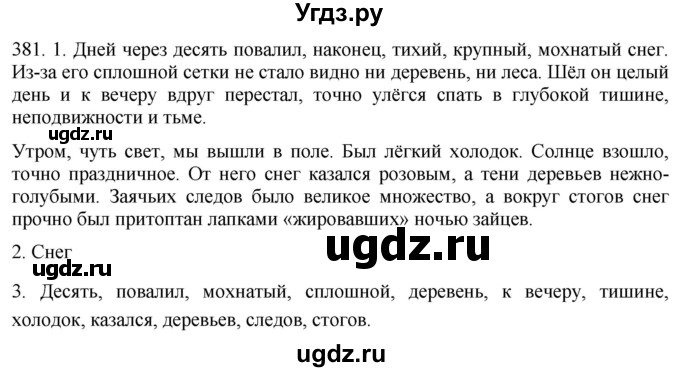 Угдз.ру

381. 1. Дней через десять повалил, наконец, тихий, крупный, мохнатый снег. Из-за его сплошной сетки не стало видно ни деревень, ни леса. Шёл он целый день и к вечеру вдруг перестал, точно улёгся спать в глубокой тишине, неподвижности и тьме.

ugdz.ru

Утром, чуть свет, мы вышли в поле. Был лёгкий холодок. Солнце взошло, точно праздничное. От него снег казался розовым, а тени деревьев нежно-голубыми. Заячьих следов было великое множество, а вокруг стогов снег прочно был притоптан лапками «жировавших» ночью зайцев.

ugdz.ru

2. Снег

ugdz.ru

3. Десять, повалил, мохнатый, сплошной, деревень, к вечеру, тишине, холодок, казался, деревьев, следов, стогов.

ugdz.ru